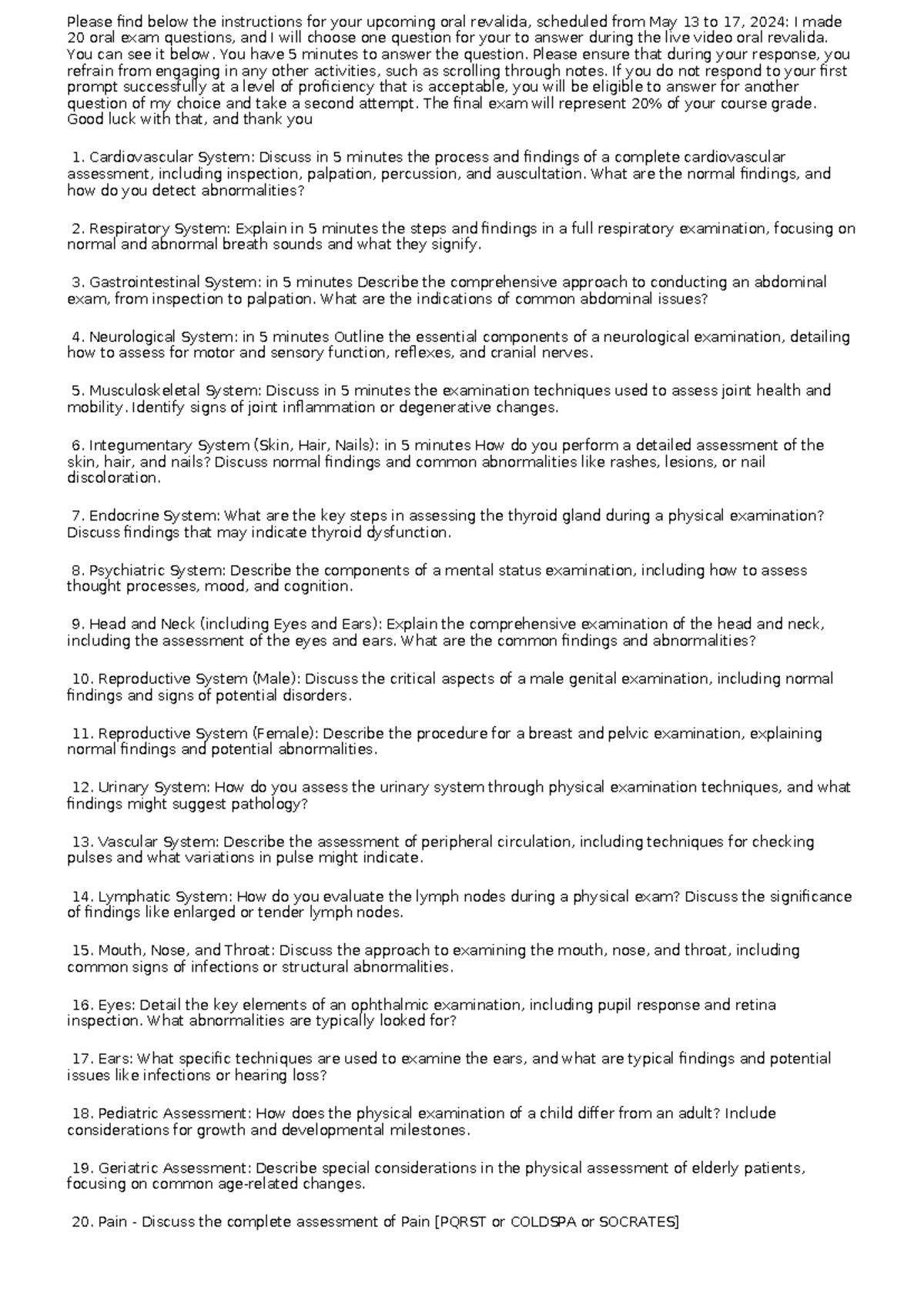 Please find below the instructions for your upcoming oral revalida, scheduled from May 13 to 17, 2024: I made 20 oral exam questions, and I will choose one question for your to answer during the live video oral revalida. You can see it below. You have 5 minutes to answer the question. Please ensure that during your response, you refrain from engaging in any other activities, such as scrolling through notes. If you do not respond to your first prompt successfully at a level of proficiency that is acceptable, you will be eligible to answer for another question of my choice and take a second attempt. The final exam will represent 20% of your course grade. Good luck with that, and thank you

1. Cardiovascular System: Discuss in 5 minutes the process and findings of a complete cardiovascular assessment, including inspection, palpation, percussion, and auscultation. What are the normal findings, and how do you detect abnormalities?

2. Respiratory System: Explain in 5 minutes the steps and findings in a full respiratory examination, focusing on normal and abnormal breath sounds and what they signify.

3. Gastrointestinal System: in 5 minutes Describe the comprehensive approach to conducting an abdominal exam, from inspection to palpation. What are the indications of common abdominal issues?

4. Neurological System: in 5 minutes Outline the essential components of a neurological examination, detailing how to assess for motor and sensory function, reflexes, and cranial nerves.

5. Musculoskeletal System: Discuss in 5 minutes the examination techniques used to assess joint health and mobility. Identify signs of joint inflammation or degenerative changes.

6. Integumentary System (Skin, Hair, Nails): in 5 minutes How do you perform a detailed assessment of the skin, hair, and nails? Discuss normal findings and common abnormalities like rashes, lesions, or nail discoloration.

7. Endocrine System: What are the key steps in assessing the thyroid gland during a physical examination? Discuss findings that may indicate thyroid dysfunction.

8. Psychiatric System: Describe the components of a mental status examination, including how to assess thought processes, mood, and cognition.

9. Head and Neck (including Eyes and Ears): Explain the comprehensive examination of the head and neck, including the assessment of the eyes and ears. What are the common findings and abnormalities?

10. Reproductive System (Male): Discuss the critical aspects of a male genital examination, including normal findings and signs of potential disorders.

11. Reproductive System (Female): Describe the procedure for a breast and pelvic examination, explaining normal findings and potential abnormalities.

12. Urinary System: How do you assess the urinary system through physical examination techniques, and what findings might suggest pathology?

13. Vascular System: Describe the assessment of peripheral circulation, including techniques for checking pulses and what variations in pulse might indicate.

14. Lymphatic System: How do you evaluate the lymph nodes during a physical exam? Discuss the significance of findings like enlarged or tender lymph nodes.

15. Mouth, Nose, and Throat: Discuss the approach to examining the mouth, nose, and throat, including common signs of infections or structural abnormalities.

16. Eyes: Detail the key elements of an ophthalmic examination, including pupil response and retina inspection. What abnormalities are typically looked for?

17. Ears: What specific techniques are used to examine the ears, and what are typical findings and potential issues like infections or hearing loss?

18. Pediatric Assessment: How does the physical examination of a child differ from an adult? Include considerations for growth and developmental milestones.

19. Geriatric Assessment: Describe special considerations in the physical assessment of elderly patients, focusing on common age-related changes.

20. Pain - Discuss the complete assessment of Pain [PQRST or COLDSPA or SOCRATES]